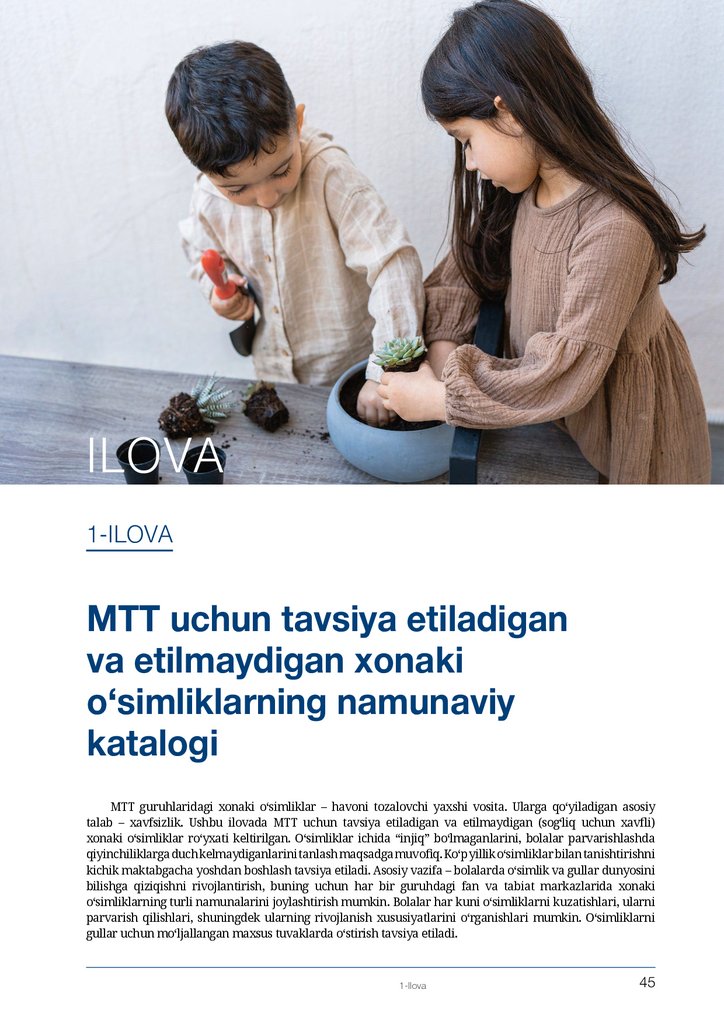 ILOVA

1-ILOVA

MTT uchun tavsiya etiladigan va etilmaydigan xonaki o‘simliklarning namunaviy katalogi

MTT guruhlaridagi xonaki o‘simliklar – havoni tozalovchi yaxshi vosita. Ularga qo‘yiladigan asosiy talab – xavfsizlik. Ushbu ilovada MTT uchun tavsiya etiladigan va etilmaydigan (sog‘liq uchun xavfli) xonaki o‘simliklar ro‘yxati keltirilgan. O‘simliklar ichida “injiq” bo‘lmaganlarini, bolalar parvarishlashda qiyinchiliklarga duch kelmaydiganlarini tanlash maqsadga muvofiq. Ko‘p yillik o‘simliklar bilan tanishtirishni kichik maktabgacha yoshdan boshlash tavsiya etiladi. Asosiy vazifa – bolalarda o‘simlik va gullar dunyosini bilishga qiziqishni rivojlantirish, buning uchun har bir guruhdagi fan va tabiat markazlarida xonaki o‘simliklarning turli namunalarini joylashtirish mumkin. Bolalar har kuni o‘simliklarni kuzatishlari, ularni parvarish qilishlari, shuningdek ularning rivojlanish xususiyatlarini o‘rganishlari mumkin. O‘simliklarni gullar uchun mo‘ljallangan maxsus tuvaklarda o‘stirish tavsiya etiladi.

1-Ilova

45